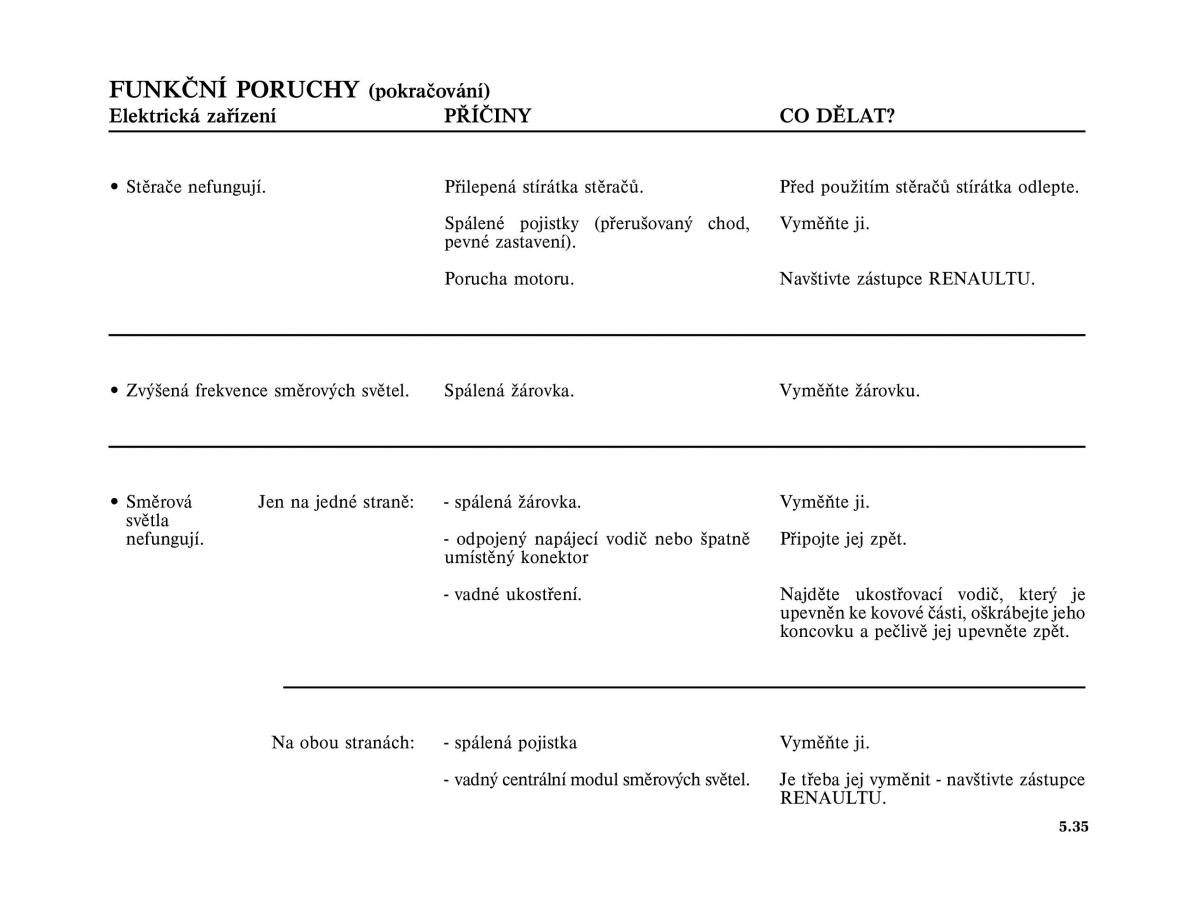 FUNKČNÍ PORUCHY (pokračování)

| Elektrická zařízení | PŘÍČINY | CO DĚLAT? |
|---|---|---|
| • Stěrače nefungují. | Přilepená stírátka stěračů. | Před použitím stěračů stírátka odlepte. |
| | Spálené pojistky (přerušovaný chod, pevné zastavení). | Vyměňte ji. |
| | Porucha motoru. | Navštivte zástupce RENAULTU. |
| • Zvýšená frekvence směrových světel. | Spálená žárovka. | Vyměňte žárovku. |
| • Směrová světla nefungují. Jen na jedné straně: | - spálená žárovka. | Vyměňte ji. |
| | - odpojený napájecí vodič nebo špatně umístěný konektor | Připojte jej zpět. |
| | - vadné ukostření. | Najděte ukostřovací vodič, který je upevněn ke kovové části, oškrábejte jeho koncovku a pečlivě jej upevněte zpět. |
| Na obou stranách: | - spálená pojistka | Vyměňte ji. |
| | - vadný centrální modul směrových světel. | Je třeba jej vyměnit - navštivte zástupce RENAULTU. |

5.35